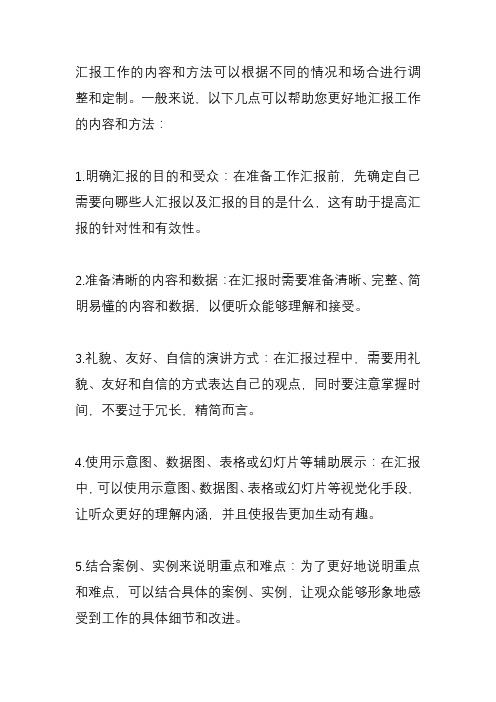 汇报工作的内容和方法可以根据不同的情况和场合进行调整和定制。一般来说，以下几点可以帮助您更好地汇报工作的内容和方法：

1.明确汇报的目的和受众：在准备工作汇报前，先确定自己需要向哪些人汇报以及汇报的目的是什么，这有助于提高汇报的针对性和有效性。

2.准备清晰的内容和数据：在汇报时需要准备清晰、完整、简明易懂的内容和数据，以便听众能够理解和接受。

3.礼貌、友好、自信的演讲方式：在汇报过程中，需要用礼貌、友好和自信的方式表达自己的观点，同时要注意掌握时间，不要过于冗长，精简而言。

4.使用示意图、数据图、表格或幻灯片等辅助展示：在汇报中，可以使用示意图、数据图、表格或幻灯片等视觉化手段，让听众更好的理解内涵，并且使报告更加生动有趣。

5.结合案例、实例来说明重点和难点：为了更好地说明重点和难点，可以结合具体的案例、实例，让观众能够形象地感受到工作的具体细节和改进。